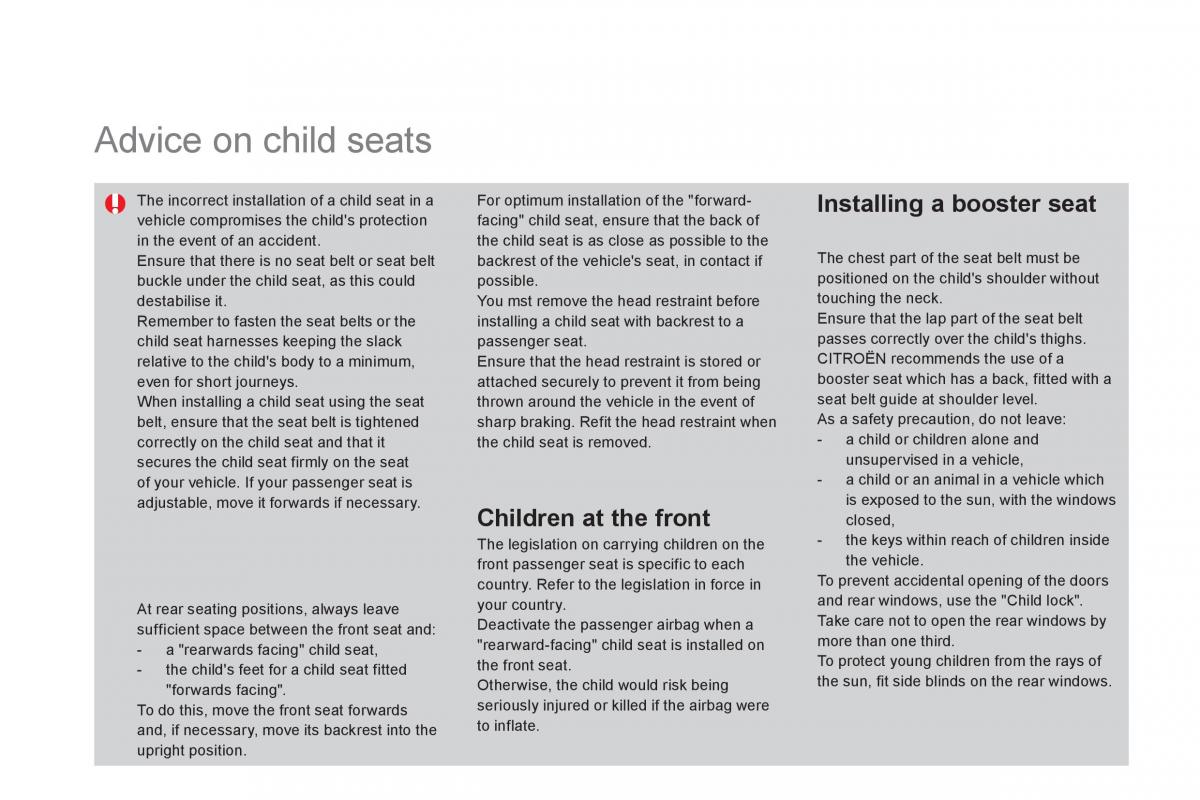 Advice on child seats

The incorrect installation of a child seat in a vehicle compromises the child's protection in the event of an accident.
Ensure that there is no seat belt or seat belt buckle under the child seat, as this could destabilise it.
Remember to fasten the seat belts or the child seat harnesses keeping the slack relative to the child's body to a minimum, even for short journeys.
When installing a child seat using the seat belt, ensure that the seat belt is tightened correctly on the child seat and that it secures the child seat firmly on the seat of your vehicle. If your passenger seat is adjustable, move it forwards if necessary.

At rear seating positions, always leave sufficient space between the front seat and:
- a "rearwards facing" child seat,
- the child's feet for a child seat fitted "forwards facing".
To do this, move the front seat forwards and, if necessary, move its backrest into the upright position.

For optimum installation of the "forward-facing" child seat, ensure that the back of the child seat is as close as possible to the backrest of the vehicle's seat, in contact if possible.
You mst remove the head restraint before installing a child seat with backrest to a passenger seat.
Ensure that the head restraint is stored or attached securely to prevent it from being thrown around the vehicle in the event of sharp braking. Refit the head restraint when the child seat is removed.

Children at the front
The legislation on carrying children on the front passenger seat is specific to each country. Refer to the legislation in force in your country.
Deactivate the passenger airbag when a "rearward-facing" child seat is installed on the front seat.
Otherwise, the child would risk being seriously injured or killed if the airbag were to inflate.

Installing a booster seat

The chest part of the seat belt must be positioned on the child's shoulder without touching the neck.
Ensure that the lap part of the seat belt passes correctly over the child's thighs.
CITROËN recommends the use of a booster seat which has a back, fitted with a seat belt guide at shoulder level.
As a safety precaution, do not leave:
- a child or children alone and unsupervised in a vehicle,
- a child or an animal in a vehicle which is exposed to the sun, with the windows closed,
- the keys within reach of children inside the vehicle.
To prevent accidental opening of the doors and rear windows, use the "Child lock".
Take care not to open the rear windows by more than one third.
To protect young children from the rays of the sun, fit side blinds on the rear windows.